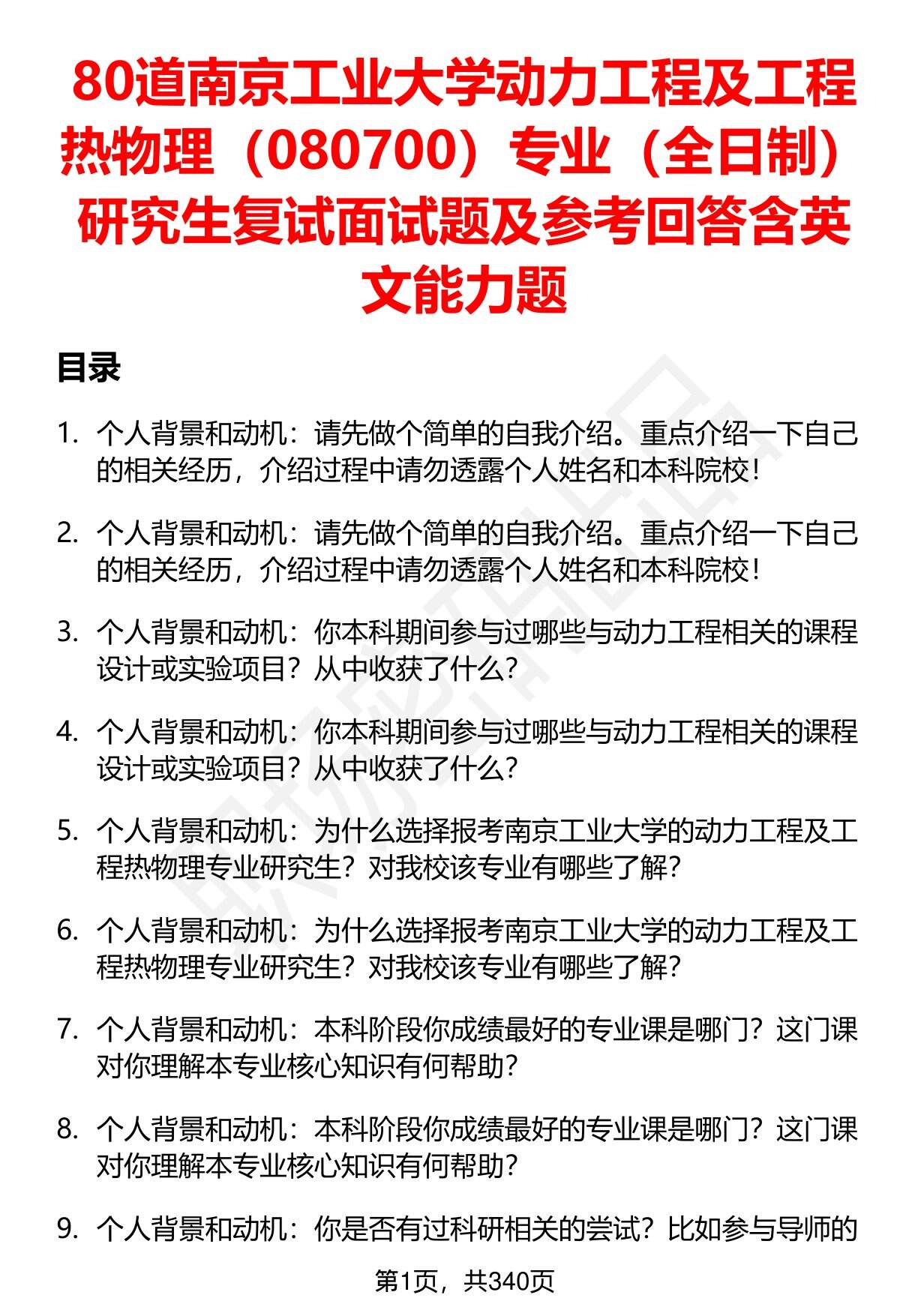 80道南京工业大学动力工程及工程热物理（080700）专业（全日制）研究生复试面试题及参考回答含英文能力题

目录

1. 个人背景和动机：请先做个简单的自我介绍。重点介绍一下自己的相关经历，介绍过程中请勿透露个人姓名和本科院校！

2. 个人背景和动机：请先做个简单的自我介绍。重点介绍一下自己的相关经历，介绍过程中请勿透露个人姓名和本科院校！

3. 个人背景和动机：你本科期间参与过哪些与动力工程相关的课程设计或实验项目？从中收获了什么？

4. 个人背景和动机：你本科期间参与过哪些与动力工程相关的课程设计或实验项目？从中收获了什么？

5. 个人背景和动机：为什么选择报考南京工业大学的动力工程及工程热物理专业研究生？对我校该专业有哪些了解？

6. 个人背景和动机：为什么选择报考南京工业大学的动力工程及工程热物理专业研究生？对我校该专业有哪些了解？

7. 个人背景和动机：本科阶段你成绩最好的专业课是哪门？这门课对你理解本专业核心知识有何帮助？

8. 个人背景和动机：本科阶段你成绩最好的专业课是哪门？这门课对你理解本专业核心知识有何帮助？

9. 个人背景和动机：你是否有过科研相关的尝试？比如参与导师的

第1页，共340页